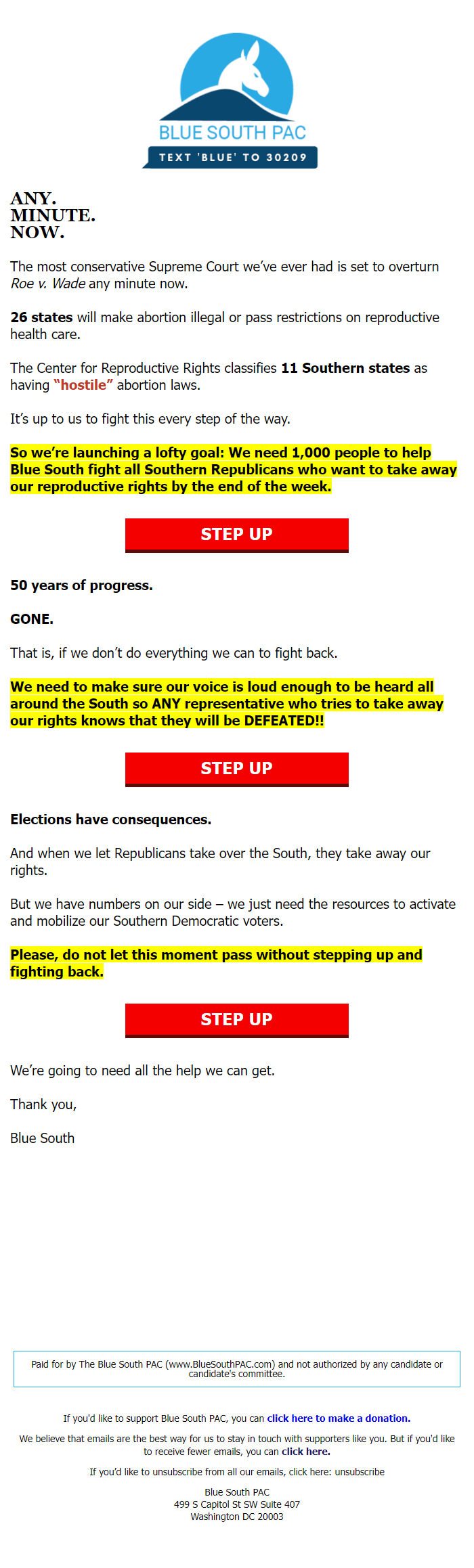 BLUE SOUTH PAC
TEXT 'BLUE' TO 30209

ANY.
MINUTE.
NOW.

The most conservative Supreme Court we've ever had is set to overturn Roe v. Wade any minute now.

26 states will make abortion illegal or pass restrictions on reproductive health care.

The Center for Reproductive Rights classifies 11 Southern states as having "hostile" abortion laws.

It's up to us to fight this every step of the way.

So we're launching a lofty goal: We need 1,000 people to help Blue South fight all Southern Republicans who want to take away our reproductive rights by the end of the week.

STEP UP

50 years of progress.

GONE.

That is, if we don't do everything we can to fight back.

We need to make sure our voice is loud enough to be heard all around the South so ANY representative who tries to take away our rights knows that they will be DEFEATED!!

STEP UP

Elections have consequences.

And when we let Republicans take over the South, they take away our rights.

But we have numbers on our side – we just need the resources to activate and mobilize our Southern Democratic voters.

Please, do not let this moment pass without stepping up and fighting back.

STEP UP

We're going to need all the help we can get.

Thank you,

Blue South

Paid for by The Blue South PAC (www.BlueSouthPAC.com) and not authorized by any candidate or candidate's committee.

If you'd like to support Blue South PAC, you can click here to make a donation.

We believe that emails are the best way for us to stay in touch with supporters like you. But if you'd like to receive fewer emails, you can click here.

If you'd like to unsubscribe from all our emails, click here: unsubscribe

Blue South PAC
499 S Capitol St SW Suite 407
Washington DC 20003